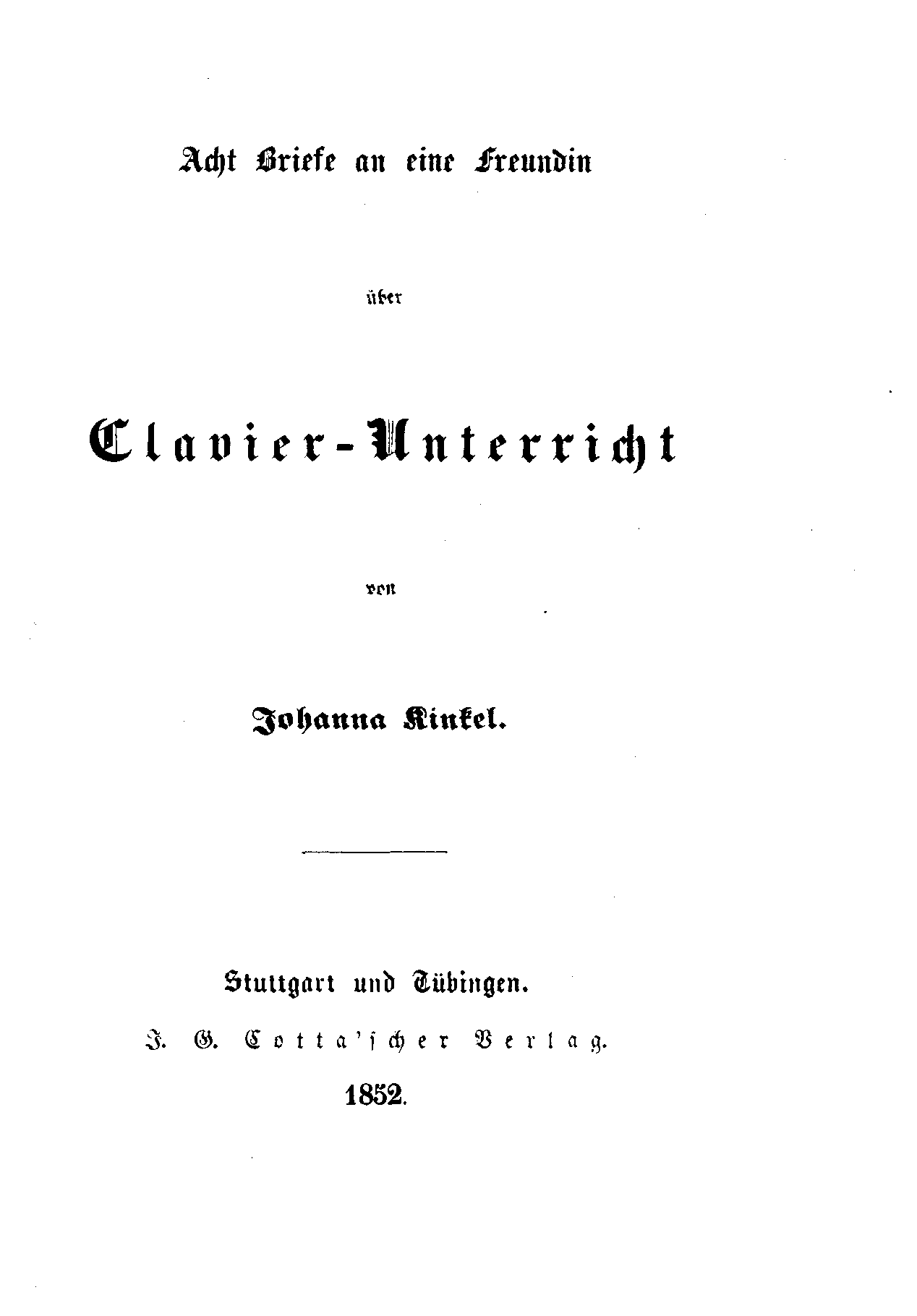 Acht Briefe an eine Freundin

über

Clavier-Unterricht

von

Johanna Kinkel.

Stuttgart und Tübingen.

J. G. Cotta'scher Verlag.

1852.